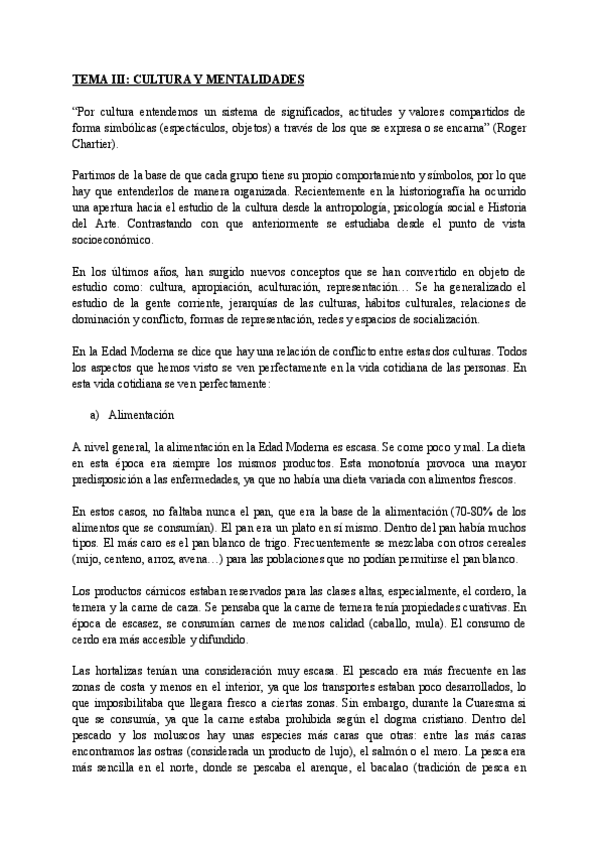 TEMA III: CULTURA Y MENTALIDADES

"Por cultura entendemos un sistema de significados, actitudes y valores compartidos de forma simbólicas (espectáculos, objetos) a través de los que se expresa o se encarna" (Roger Chartier).

Partimos de la base de que cada grupo tiene su propio comportamiento y símbolos, por lo que hay que entenderlos de manera organizada. Recientemente en la historiografía ha ocurrido una apertura hacia el estudio de la cultura desde la antropología, psicología social e Historia del Arte. Contrastando con que anteriormente se estudiaba desde el punto de vista socioeconómico.

En los últimos años, han surgido nuevos conceptos que se han convertido en objeto de estudio como: cultura, apropiación, aculturación, representación… Se ha generalizado el estudio de la gente corriente, jerarquías de las culturas, hábitos culturales, relaciones de dominación y conflicto, formas de representación, redes y espacios de socialización.

En la Edad Moderna se dice que hay una relación de conflicto entre estas dos culturas. Todos los aspectos que hemos visto se ven perfectamente en la vida cotidiana de las personas. En esta vida cotidiana se ven perfectamente:

a) Alimentación

A nivel general, la alimentación en la Edad Moderna es escasa. Se come poco y mal. La dieta en esta época era siempre los mismos productos. Esta monotonía provoca una mayor predisposición a las enfermedades, ya que no había una dieta variada con alimentos frescos.

En estos casos, no faltaba nunca el pan, que era la base de la alimentación (70-80% de los alimentos que se consumían). El pan era un plato en sí mismo. Dentro del pan había muchos tipos. El más caro es el pan blanco de trigo. Frecuentemente se mezclaba con otros cereales (mijo, centeno, arroz, avena…) para las poblaciones que no podían permitirse el pan blanco.

Los productos cárnicos estaban reservados para las clases altas, especialmente, el cordero, la ternera y la carne de caza. Se pensaba que la carne de ternera tenía propiedades curativas. En época de escasez, se consumían carnes de menos calidad (caballo, mula). El consumo de cerdo era más accesible y difundido.

Las hortalizas tenían una consideración muy escasa. El pescado era más frecuente en las zonas de costa y menos en el interior, ya que los transportes estaban poco desarrollados, lo que imposibilitaba que llegara fresco a ciertas zonas. Sin embargo, durante la Cuaresma sí que se consumía, ya que la carne estaba prohibida según el dogma cristiano. Dentro del pescado y los moluscos hay unas especies más caras que otras: entre las más caras encontramos las ostras (considerada un producto de lujo), el salmón o el mero. La pesca era más sencilla en el norte, donde se pescaba el arenque, el bacalao (tradición de pesca en